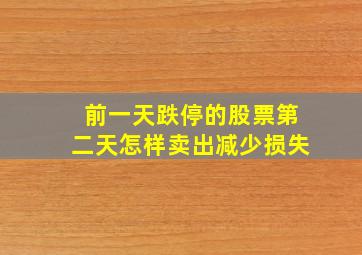 前一天跌停的股票第二天怎样卖出减少损失